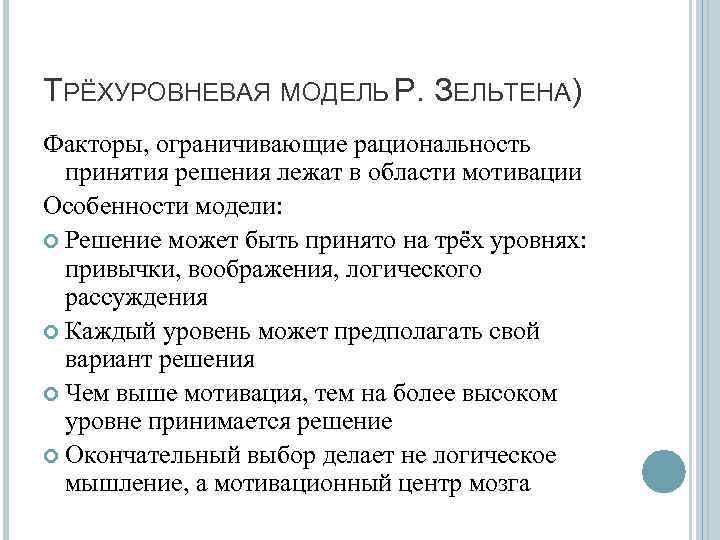 ТРЁХУРОВНЕВАЯ МОДЕЛЬ Р. ЗЕЛЬТЕНА)

Факторы, ограничивающие рациональность принятия решения лежат в области мотивации

Особенности модели:

Решение может быть принято на трёх уровнях: привычки, воображения, логического рассуждения

Каждый уровень может предполагать свой вариант решения

Чем выше мотивация, тем на более высоком уровне принимается решение

Окончательный выбор делает не логическое мышление, а мотивационный центр мозга